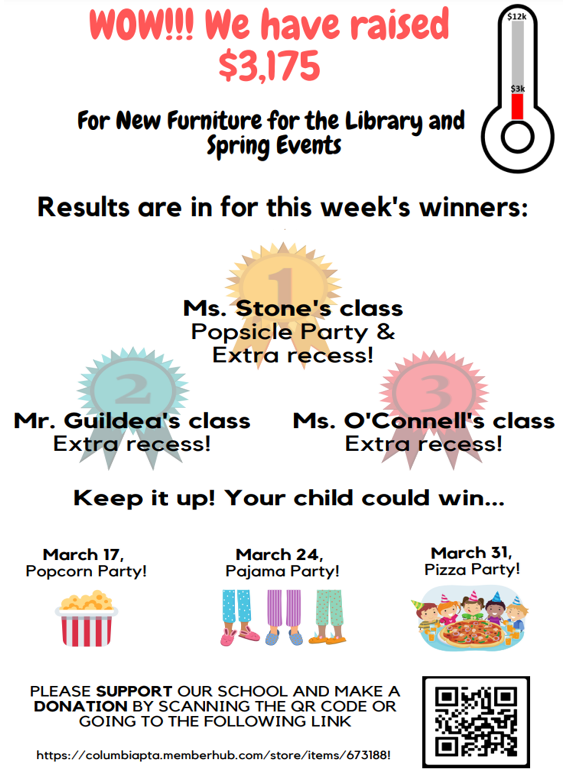 WOW!!! We have raised $3,175

$12k

$3k

For New Furniture for the Library and Spring Events

Results are in for this week's winners:

1

Ms. Stone's class
Popsicle Party &
Extra recess!

2

Mr. Guildea's class
Extra recess!

3

Ms. O'Connell's class
Extra recess!

Keep it up! Your child could win...

March 17,
Popcorn Party!

March 24,
Pajama Party!

March 31,
Pizza Party!

PLEASE SUPPORT OUR SCHOOL AND MAKE A DONATION BY SCANNING THE QR CODE OR GOING TO THE FOLLOWING LINK

https://columbiapta.memberhub.com/store/items/673188!